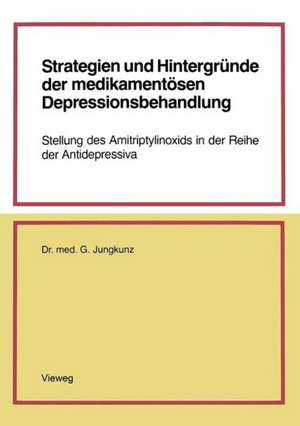 Strategien und Hintergründe der medikamentösen Depressionsbehandlung

Stellung des Amitriptylinoxids in der Reihe der Antidepressiva

Dr. med. G. Jungkunz

Vieweg